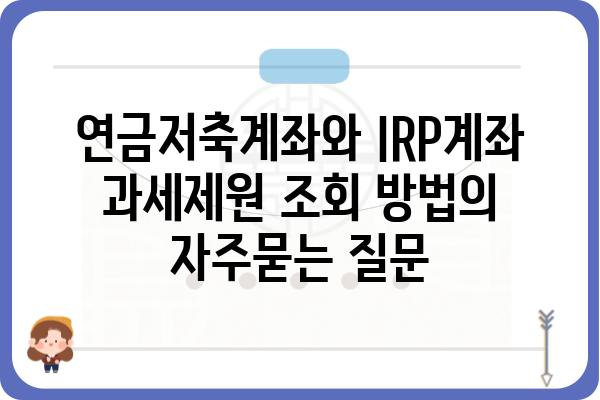 연금저축계좌와 IRP계좌 과세제원 조회 방법의 자주묻는 질문